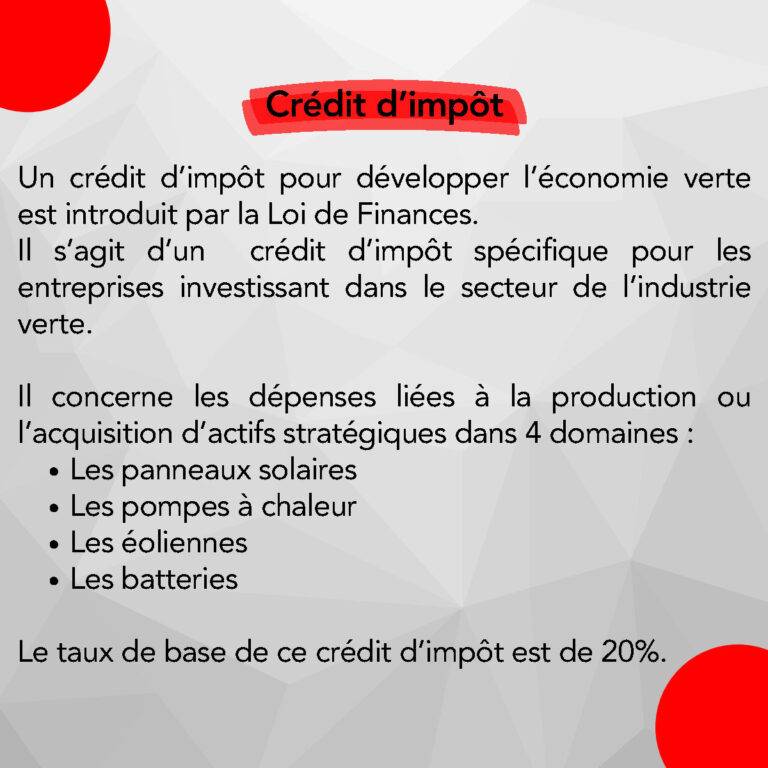 Crédit d'impôt

Un crédit d'impôt pour développer l'économie verte est introduit par la Loi de Finances.
Il s'agit d'un crédit d'impôt spécifique pour les entreprises investissant dans le secteur de l'industrie verte.

Il concerne les dépenses liées à la production ou l'acquisition d'actifs stratégiques dans 4 domaines :
• Les panneaux solaires
• Les pompes à chaleur
• Les éoliennes
• Les batteries

Le taux de base de ce crédit d'impôt est de 20%.